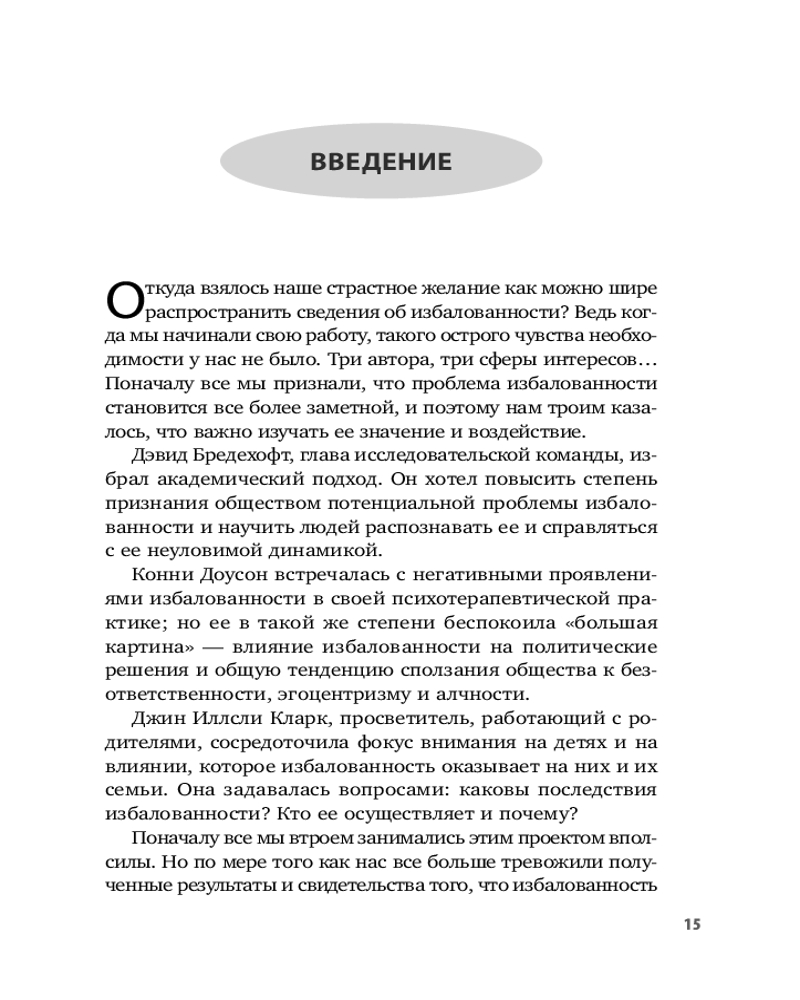 ВВЕДЕНИЕ

Откуда взялось наше страстное желание как можно шире распространить сведения об избалованности? Ведь когда мы начинали свою работу, такого острого чувства необходимости у нас не было. Три автора, три сферы интересов… Поначалу все мы признали, что проблема избалованности становится все более заметной, и поэтому нам троим казалось, что важно изучать ее значение и воздействие.

Дэвид Бредехофт, глава исследовательской команды, избрал академический подход. Он хотел повысить степень признания обществом потенциальной проблемы избалованности и научить людей распознавать ее и справляться с ее неуловимой динамикой.

Конни Доусон встречалась с негативными проявлениями избалованности в своей психотерапевтической практике; но ее в такой же степени беспокоила «большая картина» — влияние избалованности на политические решения и общую тенденцию сползания общества к безответственности, эгоцентризму и алчности.

Джин Иллсли Кларк, просветитель, работающий с родителями, сосредоточила фокус внимания на детях и на влиянии, которое избалованность оказывает на них и их семьи. Она задавалась вопросами: каковы последствия избалованности? Кто ее осуществляет и почему?

Поначалу все мы втроем занимались этим проектом вполсилы. Но по мере того как нас все больше тревожили полученные результаты и свидетельства того, что избалованность

15